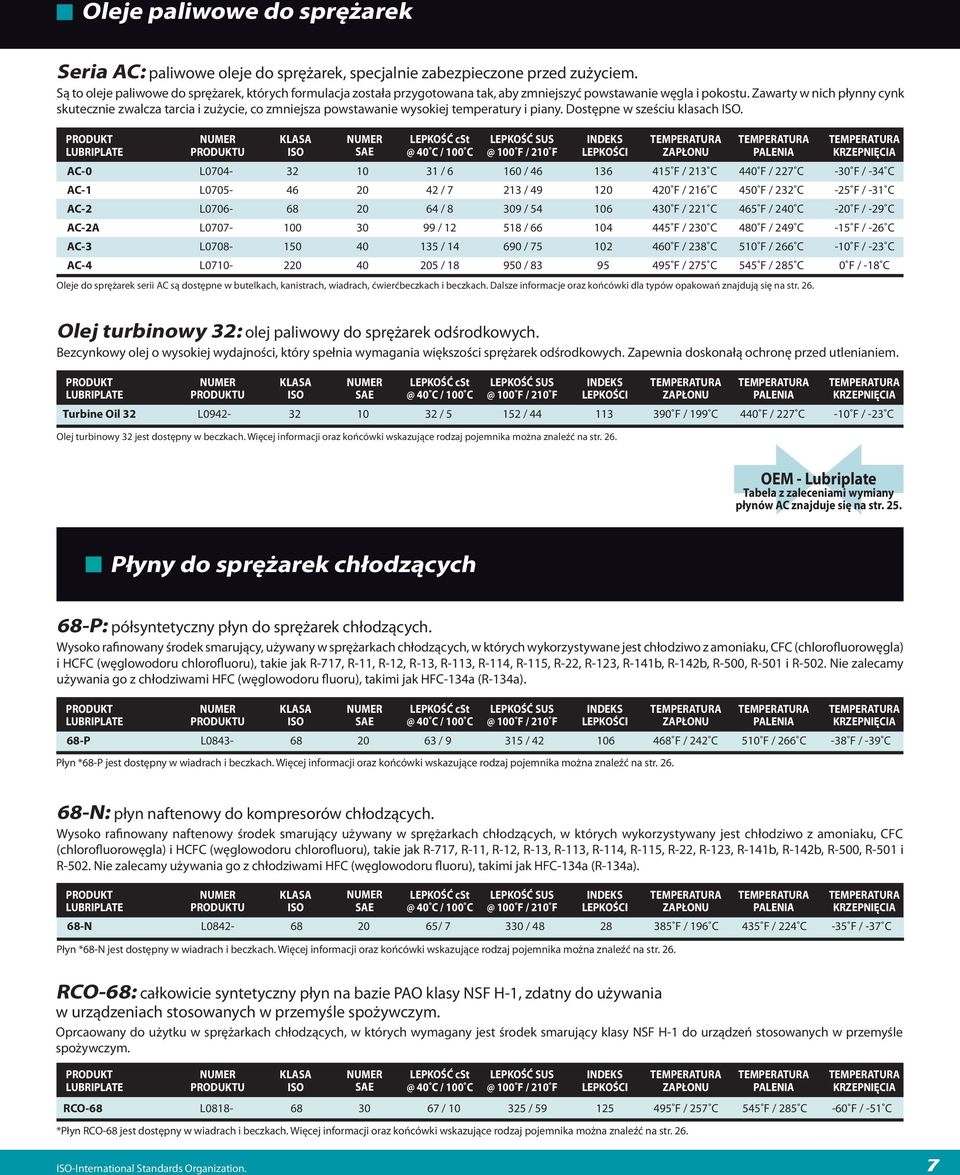 Oleje paliwowe do sprężarek

Seria AC: paliwowe oleje do sprężarek, specjalnie zabezpieczone przed zużyciem.
Są to oleje paliwowe do sprężarek, których formulacja została przygotowana tak, aby zmniejszyć powstawanie węgla i pokostu. Zawarty w nich płynny cynk skutecznie zwalcza tarcia i zużycie, co zmniejsza powstawanie wysokiej temperatury i piany. Dostępne w sześciu klasach ISO.

| PRODUKT LUBRIPLATE | NUMER PRODUKTU | KLASA ISO | NUMER SAE | LEPKOŚĆ cSt @ 40˚C / 100˚C | LEPKOŚĆ SUS @ 100˚F / 210˚F | INDEKS LEPKOŚCI | TEMPERATURA ZAPŁONU | TEMPERATURA PALENIA | TEMPERATURA KRZEPNIĘCIA |
|---|---|---|---|---|---|---|---|---|---|
| AC-0 | L0704- | 32 | 10 | 31 / 6 | 160 / 46 | 136 | 415˚F / 213˚C | 440˚F / 227˚C | -30˚F / -34˚C |
| AC-1 | L0705- | 46 | 20 | 42 / 7 | 213 / 49 | 120 | 420˚F / 216˚C | 450˚F / 232˚C | -25˚F / -31˚C |
| AC-2 | L0706- | 68 | 20 | 64 / 8 | 309 / 54 | 106 | 430˚F / 221˚C | 465˚F / 240˚C | -20˚F / -29˚C |
| AC-2A | L0707- | 100 | 30 | 99 / 12 | 518 / 66 | 104 | 445˚F / 230˚C | 480˚F / 249˚C | -15˚F / -26˚C |
| AC-3 | L0708- | 150 | 40 | 135 / 14 | 690 / 75 | 102 | 460˚F / 238˚C | 510˚F / 266˚C | -10˚F / -23˚C |
| AC-4 | L0710- | 220 | 40 | 205 / 18 | 950 / 83 | 95 | 495˚F / 275˚C | 545˚F / 285˚C | 0˚F / -18˚C |

Oleje do sprężarek serii AC są dostępne w butelkach, kanistrach, wiadrach, ćwierćbeczkach i beczkach. Dalsze informacje oraz końcówki dla typów opakowań znajdują się na str. 26.

Olej turbinowy 32: olej paliwowy do sprężarek odśrodkowych.
Bezcynkowy olej o wysokiej wydajności, który spełnia wymagania większości sprężarek odśrodkowych. Zapewnia doskonałą ochronę przed utlenianiem.

| PRODUKT LUBRIPLATE | NUMER PRODUKTU | KLASA ISO | NUMER SAE | LEPKOŚĆ cSt @ 40˚C / 100˚C | LEPKOŚĆ SUS @ 100˚F / 210˚F | INDEKS LEPKOŚCI | TEMPERATURA ZAPŁONU | TEMPERATURA PALENIA | TEMPERATURA KRZEPNIĘCIA |
|---|---|---|---|---|---|---|---|---|---|
| Turbine Oil 32 | L0942- | 32 | 10 | 32 / 5 | 152 / 44 | 113 | 390˚F / 199˚C | 440˚F / 227˚C | -10˚F / -23˚C |

Olej turbinowy 32 jest dostępny w beczkach. Więcej informacji oraz końcówki wskazujące rodzaj pojemnika można znaleźć na str. 26.

OEM - Lubriplate
Tabela z zaleceniami wymiany płynów AC znajduje się na str. 25.

Płyny do sprężarek chłodzących

68-P: półsyntetyczny płyn do sprężarek chłodzących.
Wysoko rafinowany środek smarujący, używany w sprężarkach chłodzących, w których wykorzystywane jest chłodziwo z amoniaku, CFC (chlorofluorowęgla) i HCFC (węglowodoru chlorofluoru), takie jak R-717, R-11, R-12, R-13, R-113, R-114, R-115, R-22, R-123, R-141b, R-142b, R-500, R-501 i R-502. Nie zalecamy używania go z chłodziwami HFC (węglowodoru fluoru), takimi jak HFC-134a (R-134a).

| PRODUKT LUBRIPLATE | NUMER PRODUKTU | KLASA ISO | NUMER SAE | LEPKOŚĆ cSt @ 40˚C / 100˚C | LEPKOŚĆ SUS @ 100˚F / 210˚F | INDEKS LEPKOŚCI | TEMPERATURA ZAPŁONU | TEMPERATURA PALENIA | TEMPERATURA KRZEPNIĘCIA |
|---|---|---|---|---|---|---|---|---|---|
| 68-P | L0843- | 68 | 20 | 63 / 9 | 315 / 42 | 106 | 468˚F / 242˚C | 510˚F / 266˚C | -38˚F / -39˚C |

Płyn *68-P jest dostępny w wiadrach i beczkach. Więcej informacji oraz końcówki wskazujące rodzaj pojemnika można znaleźć na str. 26.

68-N: płyn naftenowy do kompresorów chłodzących.
Wysoko rafinowany naftenowy środek smarujący używany w sprężarkach chłodzących, w których wykorzystywany jest chłodziwo z amoniaku, CFC (chlorofluorowęgla) i HCFC (węglowodoru chlorofluoru), takie jak R-717, R-11, R-12, R-13, R-113, R-114, R-115, R-22, R-123, R-141b, R-142b, R-500, R-501 i R-502. Nie zalecamy używania go z chłodziwami HFC (węglowodoru fluoru), takimi jak HFC-134a (R-134a).

| PRODUKT LUBRIPLATE | NUMER PRODUKTU | KLASA ISO | NUMER SAE | LEPKOŚĆ cSt @ 40˚C / 100˚C | LEPKOŚĆ SUS @ 100˚F / 210˚F | INDEKS LEPKOŚCI | TEMPERATURA ZAPŁONU | TEMPERATURA PALENIA | TEMPERATURA KRZEPNIĘCIA |
|---|---|---|---|---|---|---|---|---|---|
| 68-N | L0842- | 68 | 20 | 65/ 7 | 330 / 48 | 28 | 385˚F / 196˚C | 435˚F / 224˚C | -35˚F / -37˚C |

Płyn *68-N jest dostępny w wiadrach i beczkach. Więcej informacji oraz końcówki wskazujące rodzaj pojemnika można znaleźć na str. 26.

RCO-68: całkowicie syntetyczny płyn na bazie PAO klasy NSF H-1, zdatny do używania w urządzeniach stosowanych w przemyśle spożywczym.
Oprcaowany do użytku w sprężarkach chłodzących, w których wymagany jest środek smarujący klasy NSF H-1 do urządzeń stosowanych w przemyśle spożywczym.

| PRODUKT LUBRIPLATE | NUMER PRODUKTU | KLASA ISO | NUMER SAE | LEPKOŚĆ cSt @ 40˚C / 100˚C | LEPKOŚĆ SUS @ 100˚F / 210˚F | INDEKS LEPKOŚCI | TEMPERATURA ZAPŁONU | TEMPERATURA PALENIA | TEMPERATURA KRZEPNIĘCIA |
|---|---|---|---|---|---|---|---|---|---|
| RCO-68 | L0818- | 68 | 30 | 67 / 10 | 325 / 59 | 125 | 495˚F / 257˚C | 545˚F / 285˚C | -60˚F / -51˚C |

*Płyn RCO-68 jest dostępny w wiadrach i beczkach. Więcej informacji oraz końcówki wskazujące rodzaj pojemnika można znaleźć na str. 26.

ISO-International Standards Organization.
7